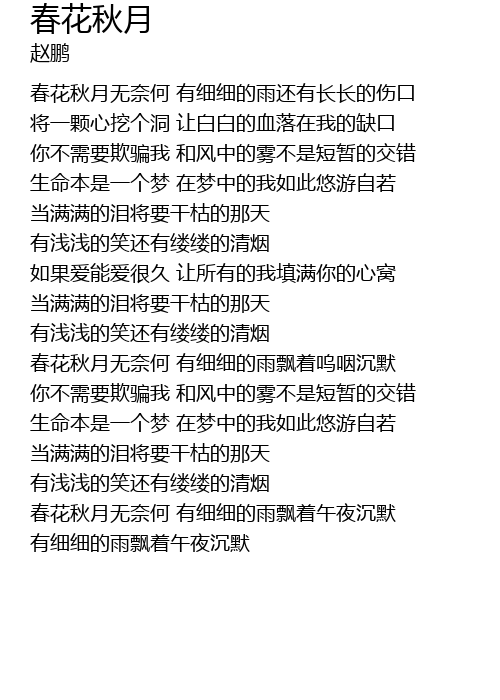 春花秋月
赵鹏

春花秋月无奈何 有细细的雨还有长长的伤口
将一颗心挖个洞 让白白的血落在我的缺口
你不需要欺骗我 和风中的雾不是短暂的交错
生命本是一个梦 在梦中的我如此悠游自若
当满满的泪将要干枯的那天
有浅浅的笑还有缕缕的清烟
如果爱能爱很久 让所有的我填满你的心窝
当满满的泪将要干枯的那天
有浅浅的笑还有缕缕的清烟
春花秋月无奈何 有细细的雨飘着呜咽沉默
你不需要欺骗我 和风中的雾不是短暂的交错
生命本是一个梦 在梦中的我如此悠游自若
当满满的泪将要干枯的那天
有浅浅的笑还有缕缕的清烟
春花秋月无奈何 有细细的雨飘着午夜沉默
有细细的雨飘着午夜沉默